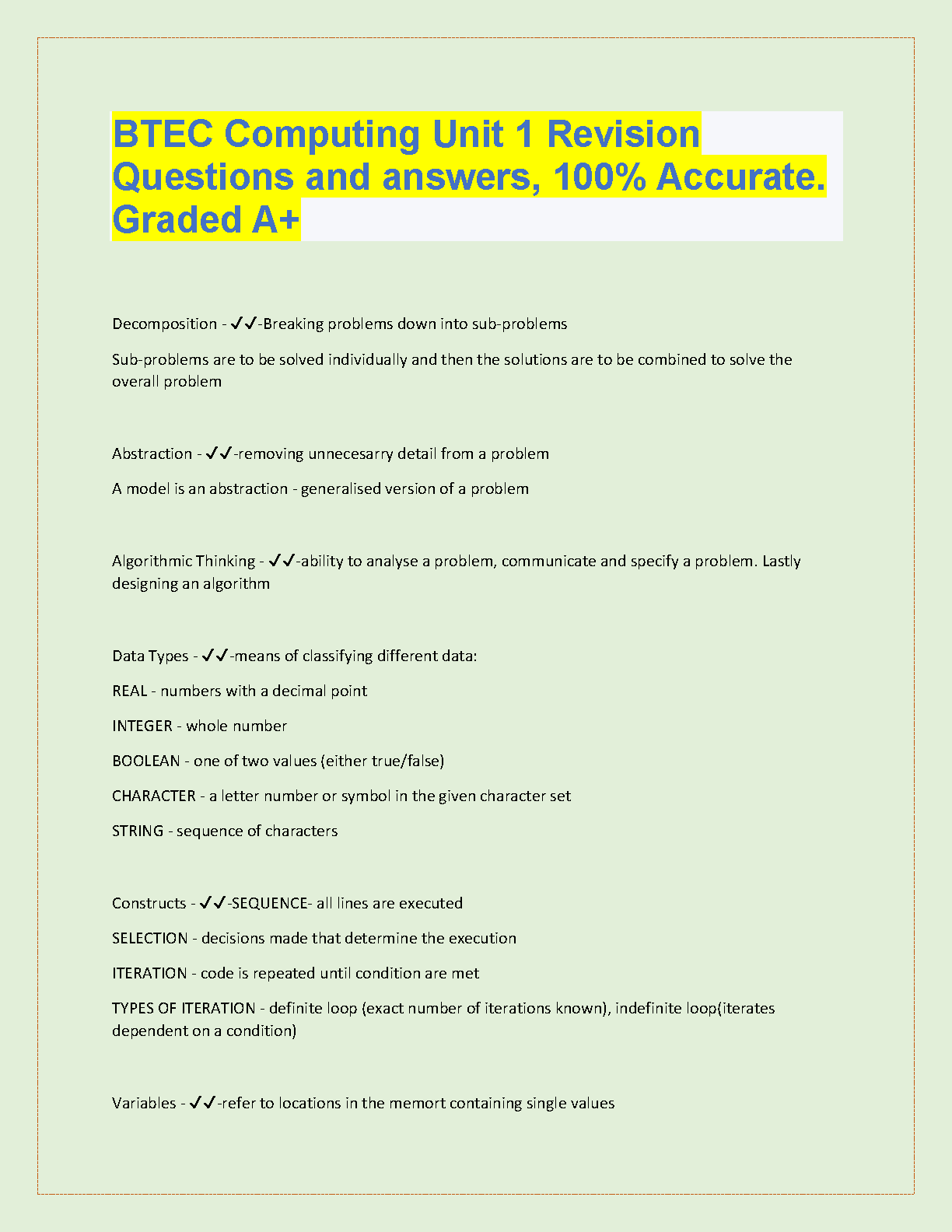 BTEC Computing Unit 1 Revision Questions and answers, 100% Accurate. Graded A+

Decomposition - ✓✓-Breaking problems down into sub-problems

Sub-problems are to be solved individually and then the solutions are to be combined to solve the overall problem

Abstraction - ✓✓-removing unnecesarry detail from a problem

A model is an abstraction - generalised version of a problem

Algorithmic Thinking - ✓✓-ability to analyse a problem, communicate and specify a problem. Lastly designing an algorithm

Data Types - ✓✓-means of classifying different data:

REAL - numbers with a decimal point

INTEGER - whole number

BOOLEAN - one of two values (either true/false)

CHARACTER - a letter number or symbol in the given character set

STRING - sequence of characters

Constructs - ✓✓-SEQUENCE- all lines are executed

SELECTION - decisions made that determine the execution

ITERATION - code is repeated until condition are met

TYPES OF ITERATION - definite loop (exact number of iterations known), indefinite loop(iterates dependent on a condition)

Variables - ✓✓-refer to locations in the memort containing single values